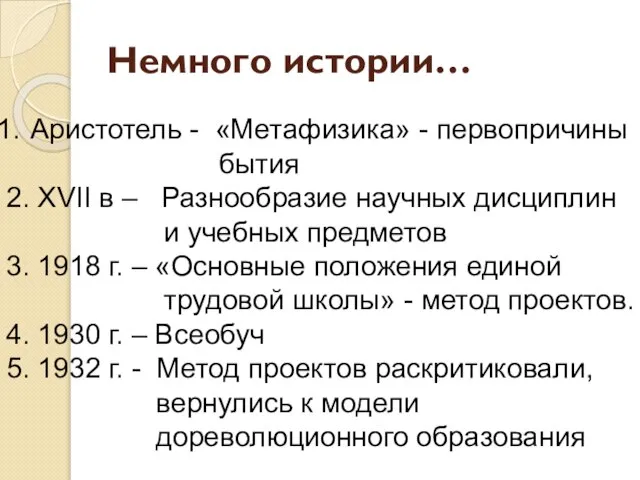 Немного истории…

1. Аристотель - «Метафизика» - первопричины бытия
2. XVII в – Разнообразие научных дисциплин и учебных предметов
3. 1918 г. – «Основные положения единой трудовой школы» - метод проектов.
4. 1930 г. – Всеобуч
5. 1932 г. - Метод проектов раскритиковали, вернулись к модели дореволюционного образования